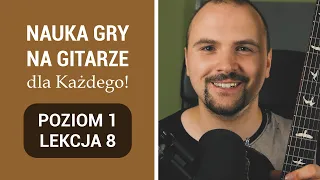 NAUKA GRY NA GITARZE
dla Każdego!

POZIOM 1
LEKCJA 8